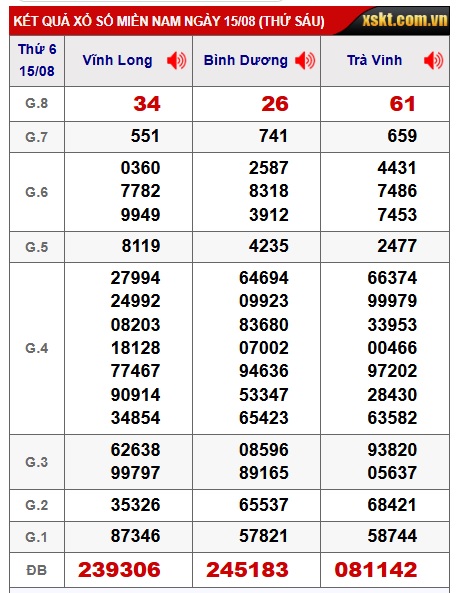 KẾT QUẢ XỔ SỐ MIỀN NAM NGÀY 15/08 (THỨ SÁU) xskt.com.vn

| Thứ 6 15/08 | Vĩnh Long | Bình Dương | Trà Vinh |
|---|---|---|---|
| G.8 | 34 | 26 | 61 |
| G.7 | 551 | 741 | 659 |
| G.6 | 0360 7782 9949 | 2587 8318 3912 | 4431 7486 7453 |
| G.5 | 8119 | 4235 | 2477 |
| G.4 | 27994 24992 08203 18128 77467 90914 34854 | 64694 09923 83680 07002 94636 53347 65423 | 66374 99979 33953 00466 97202 28430 63582 |
| G.3 | 62638 99797 | 08596 89165 | 93820 05637 |
| G.2 | 35326 | 65537 | 68421 |
| G.1 | 87346 | 57821 | 58744 |
| ĐB | 239306 | 245183 | 081142 |